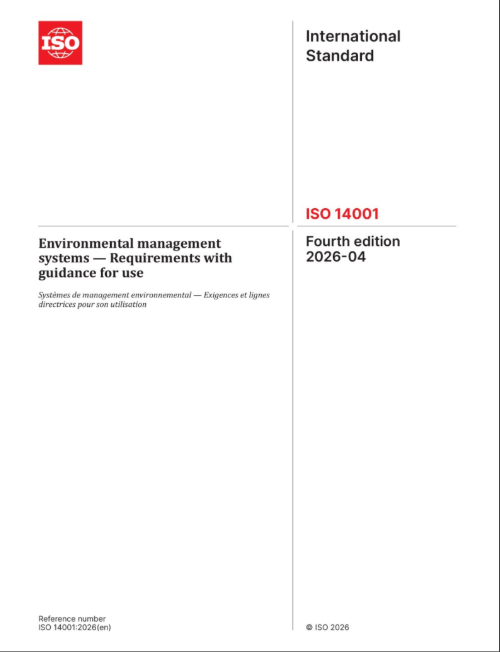 ISO

International Standard

ISO 14001

Environmental management systems — Requirements with guidance for use

Systèmes de management environnemental — Exigences et lignes directrices pour son utilisation

Fourth edition 2026-04

Reference number
ISO 14001:2026(en)

© ISO 2026